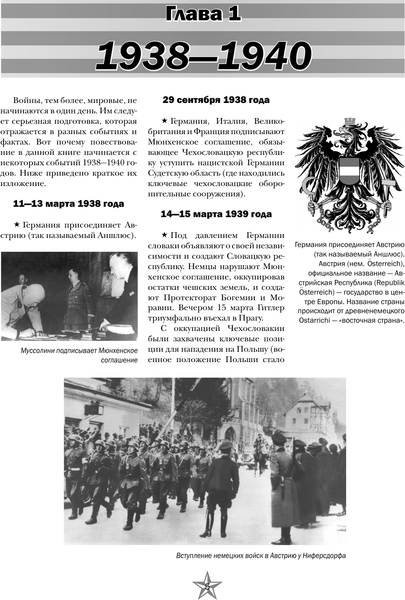 Глава 1

1938—1940

Войны, тем более, мировые, не начинаются в один день. Им следует серьезная подготовка, которая отражается в разных событиях и фактах. Вот почему повествование в данной книге начинается с некоторых событий 1938—1940 годов. Ниже приведено краткое их изложение.

11—13 марта 1938 года

★ Германия присоединяет Австрию (так называемый Аншлюс).

Муссолини подписывает Мюнхенское соглашение

29 сентября 1938 года

★ Германия, Италия, Великобритания и Франция подписывают Мюнхенское соглашение, обязывающее Чехословацкую республику уступить нацистской Германии Судетскую область (где находились ключевые чехословацкие оборонительные сооружения).

14—15 марта 1939 года

★ Под давлением Германии словаки объявляют о своей независимости и создают Словацкую республику. Немцы нарушают Мюнхенское соглашение, оккупировав остатки чешских земель, и создают Протекторат Богемии и Моравии. Вечером 15 марта Гитлер триумфально въехал в Прагу.

С оккупацией Чехословакии были захвачены ключевые позиции для нападения на Польшу (военное положение Польши стало

Германия присоединяет Австрию (так называемый Аншлюс). Австрия (нем. Österreich), официальное название — Австрийская Республика (Republik Österreich) — государство в центре Европы. Название страны происходит от древненемецкого Ostarrichi — «восточная страна».

Вступление немецких войск в Австрию у Ниферсдорфа

5